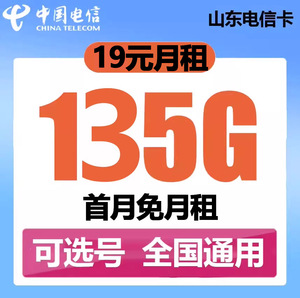 中国电信
CHINA TELECOM

山东电信卡

19元月租

135G

首月免月租

可选号 全国通用